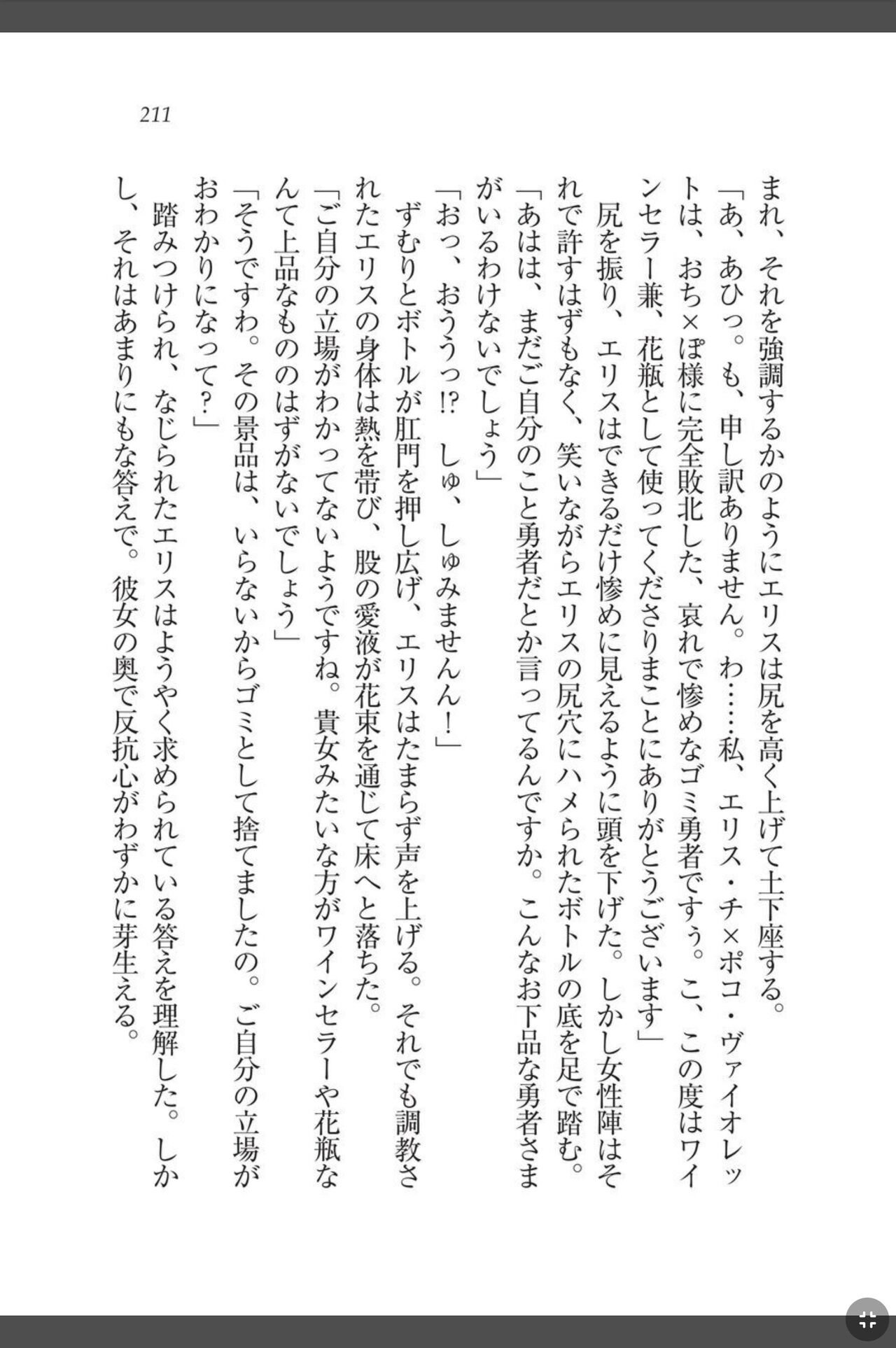 211

まれ、それを強調するかのようにエリスは尻を高く上げて土下座する。

「あ、あひっ。も、申し訳ありません。わ……私、エリス・チ×ポコ・ヴァイオレットは、おち×ぽ様に完全敗北した、哀れで惨めなゴミ勇者ですぅ。こ、この度はワインセラー兼、花瓶として使ってくださりまことにありがとうございます」

尻を振り、エリスはできるだけ惨めに見えるように頭を下げた。しかし女性陣はそれで許すはずもなく、笑いながらエリスの尻穴にハメられたボトルの底を足で踏む。

「あはは、まだご自分のこと勇者だとか言ってるんですか。こんなお下品な勇者さまがいるわけないでしょう」

「おっ、おううっ⁉　しゅ、しゅみませんん！」

ずむりとボトルが肛門を押し広げ、エリスはたまらず声を上げる。それでも調教されたエリスの身体は熱を帯び、股の愛液が花束を通じて床へと落ちた。

「ご自分の立場がわかってないようですね。貴女みたいな方がワインセラーや花瓶なんて上品なもののはずがないでしょう」

「そうですわ。その景品は、いらないからゴミとして捨てましたの。ご自分の立場がおわかりになって？」

踏みつけられ、なじられたエリスはようやく求められている答えを理解した。しかし、それはあまりにもな答えで。彼女の奥で反抗心がわずかに芽生える。